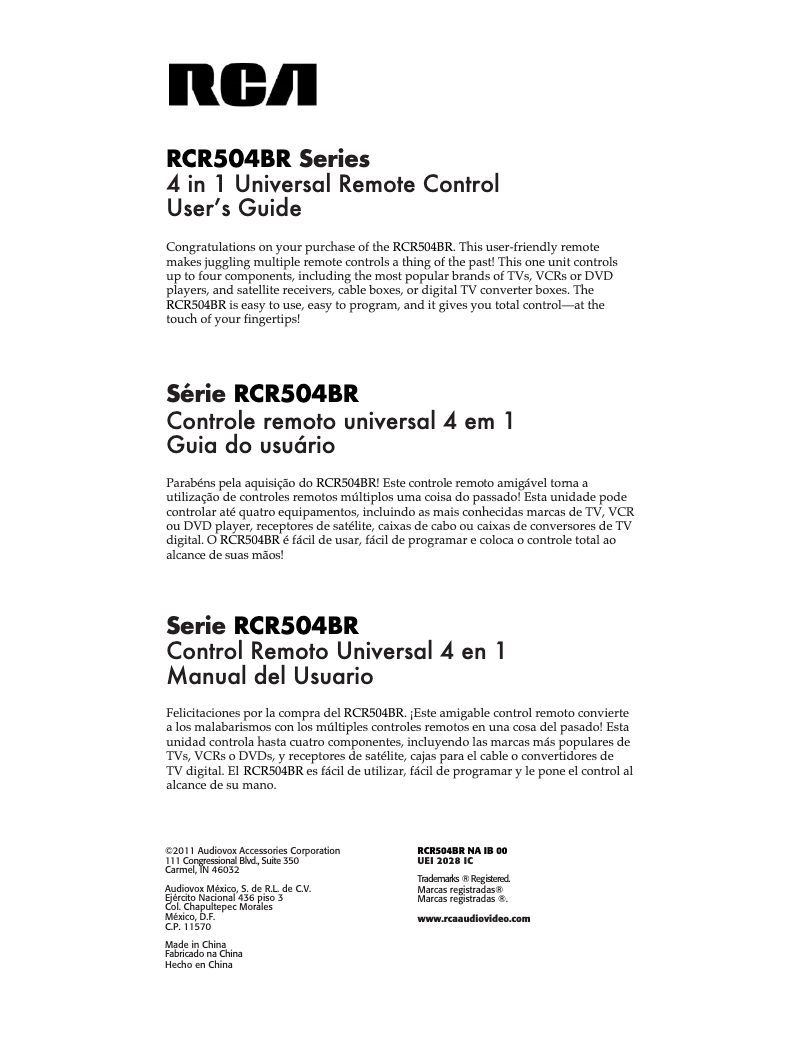 RCA

RCR504BR Series
4 in 1 Universal Remote Control
User's Guide

Congratulations on your purchase of the RCR504BR. This user-friendly remote makes juggling multiple remote controls a thing of the past! This one unit controls up to four components, including the most popular brands of TVs, VCRs or DVD players, and satellite receivers, cable boxes, or digital TV converter boxes. The RCR504BR is easy to use, easy to program, and it gives you total control—at the touch of your fingertips!

Série RCR504BR
Controle remoto universal 4 em 1
Guia do usuário

Parabéns pela aquisição do RCR504BR! Este controle remoto amigável torna a utilização de controles remotos múltiplos uma coisa do passado! Esta unidade pode controlar até quatro equipamentos, incluindo as mais conhecidas marcas de TV, VCR ou DVD player, receptores de satélite, caixas de cabo ou caixas de conversores de TV digital. O RCR504BR é fácil de usar, fácil de programar e coloca o controle total ao alcance de suas mãos!

Serie RCR504BR
Control Remoto Universal 4 en 1
Manual del Usuario

Felicitaciones por la compra del RCR504BR. ¡Este amigable control remoto convierte a los malabarismos con los múltiples controles remotos en una cosa del pasado! Esta unidad controla hasta cuatro componentes, incluyendo las marcas más populares de TVs, VCRs o DVDs, y receptores de satélite, cajas para el cable o convertidores de TV digital. El RCR504BR es fácil de utilizar, fácil de programar y le pone el control al alcance de su mano.

©2011 Audiovox Accessories Corporation
111 Congressional Blvd., Suite 350
Carmel, IN 46032

Audiovox México, S. de R.L. de C.V.
Ejército Nacional 436 piso 3
Col. Chapultepec Morales
México, D.F.
C.P. 11570

Made in China
Fabricado na China
Hecho en China

RCR504BR NA IB 00
UEI 2028 IC

Trademarks ® Registered.
Marcas registradas®
Marcas registradas ®.

www.rcaaudiovideo.com